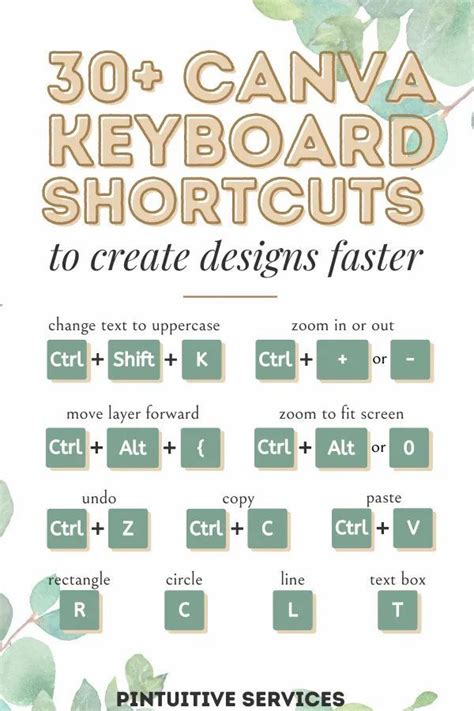 30+ CANVA KEYBOARD SHORTCUTS

to create designs faster

change text to uppercase
Ctrl + Shift + K

zoom in or out
Ctrl + + or -

move layer forward
Ctrl + Alt + {

zoom to fit screen
Ctrl + Alt or 0

undo
Ctrl + Z

copy
Ctrl + C

paste
Ctrl + V

rectangle
R

circle
C

line
L

text box
T

PINTUITIVE SERVICES